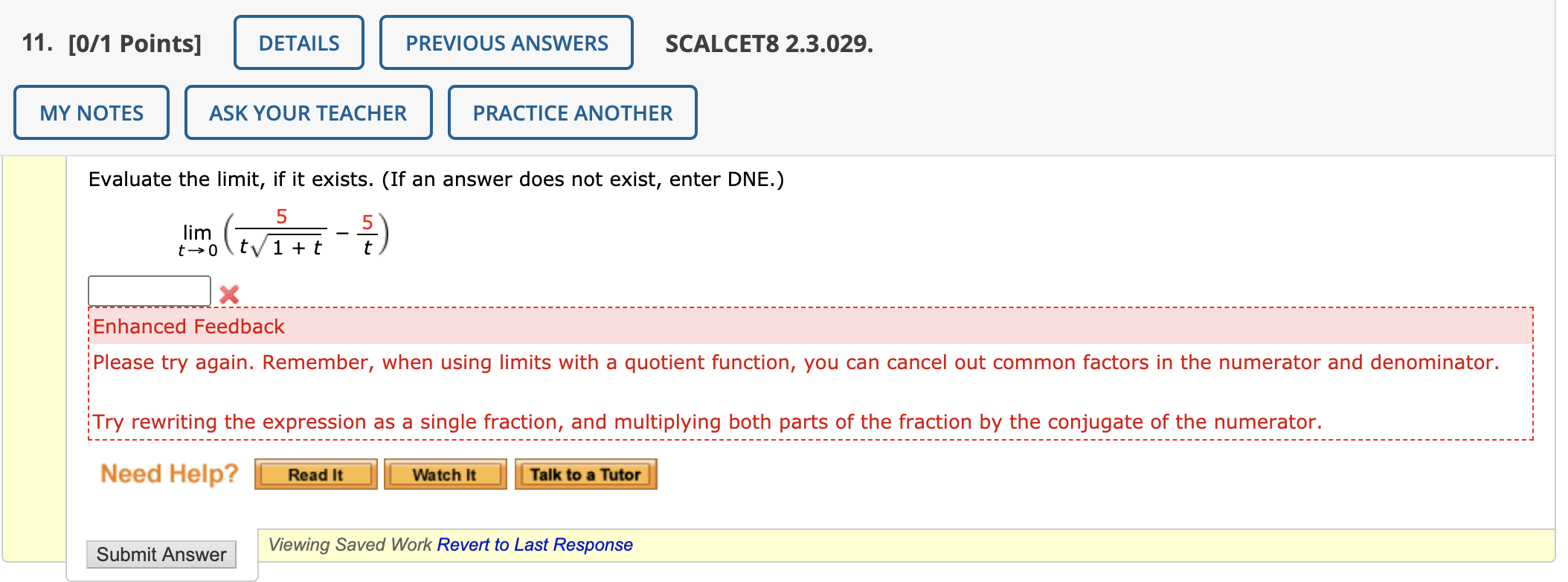 11. [0/1 Points] DETAILS PREVIOUS ANSWERS SCALCET8 2.3.029.

MY NOTES ASK YOUR TEACHER PRACTICE ANOTHER

Evaluate the limit, if it exists. (If an answer does not exist, enter DNE.)

$\lim_{t \to 0} \left( \frac{5}{t\sqrt{1+t}} - \frac{5}{t} \right)$

Enhanced Feedback

Please try again. Remember, when using limits with a quotient function, you can cancel out common factors in the numerator and denominator.

Try rewriting the expression as a single fraction, and multiplying both parts of the fraction by the conjugate of the numerator.

Need Help? Read It Watch It Talk to a Tutor

Submit Answer Viewing Saved Work Revert to Last Response